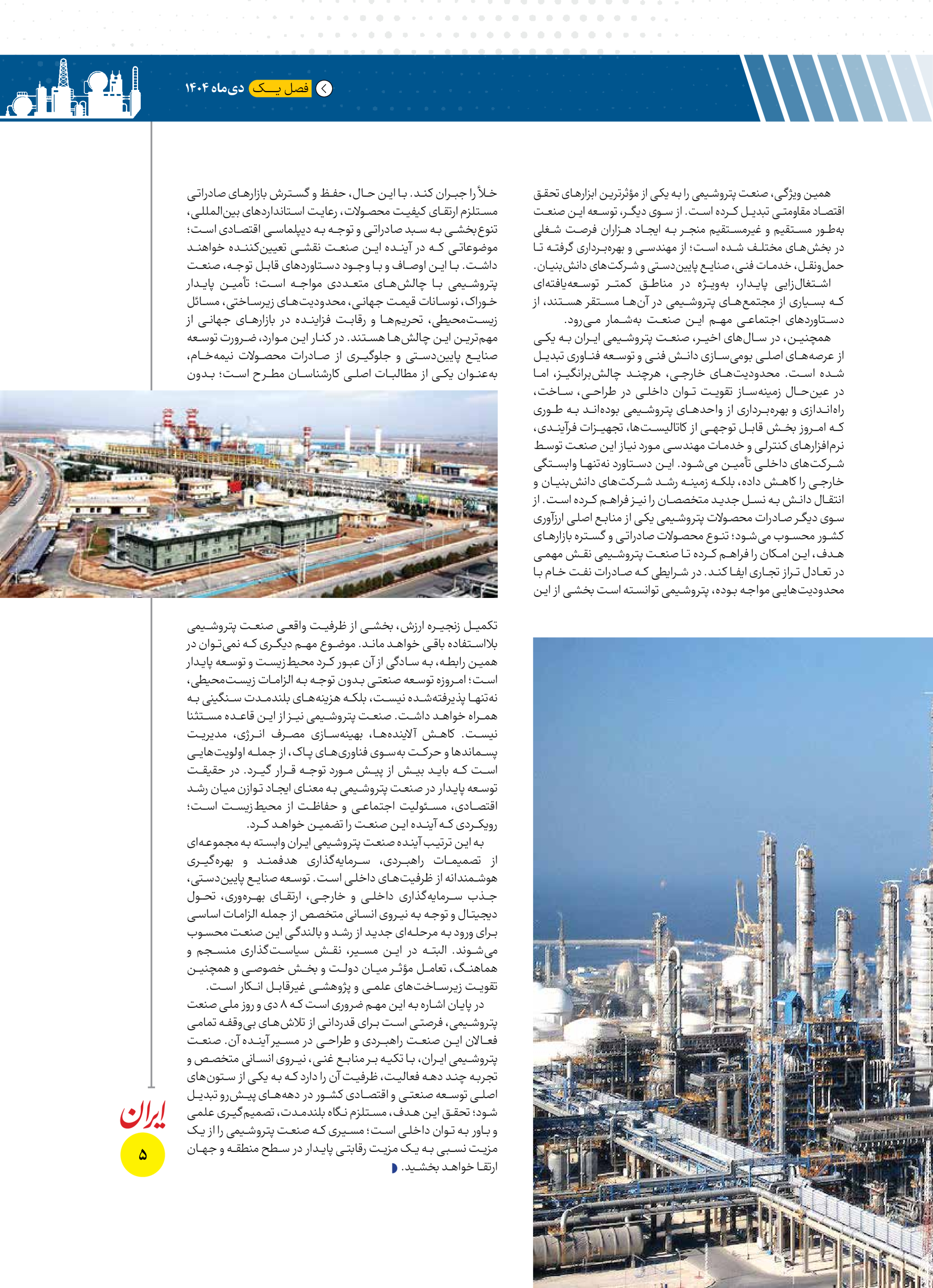 فصل یک دی‌ماه ۱۴۰۴

همین ویژگی، صنعت پتروشیمی را به یکی از مؤثرترین ابزارهای تحقق اقتصاد مقاومتی تبدیل کرده است. از سوی دیگر، توسعه این صنعت به‌طور مستقیم و غیرمستقیم منجر به ایجاد هزاران فرصت شغلی در بخش‌های مختلف شده است؛ از مهندسی و بهره‌برداری گرفته تا حمل‌ونقل، خدمات فنی، صنایع پایین‌دستی و شرکت‌های دانش‌بنیان. اشتغال‌زایی پایدار، به‌ویژه در مناطق کمتر توسعه‌یافته‌ای که بسیاری از مجتمع‌های پتروشیمی در آن‌ها مستقر هستند، از دستاوردهای اجتماعی مهم این صنعت به‌شمار می‌رود.

همچنین، در سال‌های اخیر، صنعت پتروشیمی ایران به یکی از عرصه‌های اصلی بومی‌سازی دانش فنی و توسعه فناوری تبدیل شده است. محدودیت‌های خارجی، هرچند چالش‌برانگیز، اما در عین‌حال زمینه‌ساز تقویت توان داخلی در طراحی، ساخت، راه‌اندازی و بهره‌برداری از واحدهای پتروشیمی بوده‌اند به طوری که امروز بخش قابل توجهی از کاتالیست‌ها، تجهیزات فرآیندی، نرم‌افزارهای کنترلی و خدمات مهندسی مورد نیاز این صنعت توسط شرکت‌های داخلی تأمین می‌شود. این دستاورد نه‌تنها وابستگی خارجی را کاهش داده، بلکه زمینه رشد شرکت‌های دانش‌بنیان و انتقال دانش به نسل جدید متخصصان را نیز فراهم کرده است. از سوی دیگر صادرات محصولات پتروشیمی یکی از منابع اصلی ارزآوری کشور محسوب می‌شود؛ تنوع محصولات صادراتی و گستره بازارهای هدف، این امکان را فراهم کرده تا صنعت پتروشیمی نقش مهمی در تعادل تراز تجاری ایفا کند. در شرایطی که صادرات نفت خام با محدودیت‌هایی مواجه بوده، پتروشیمی توانسته است بخشی از این خلأ را جبران کند. با این حال، حفظ و گسترش بازارهای صادراتی مستلزم ارتقای کیفیت محصولات، رعایت استانداردهای بین‌المللی، تنوع‌بخشی به سبد صادراتی و توجه به دیپلماسی اقتصادی است؛ موضوعاتی که در آینده این صنعت نقشی تعیین‌کننده خواهند داشت. با این اوصاف و با وجود دستاوردهای قابل توجه، صنعت پتروشیمی با چالش‌های متعددی مواجه است؛ تأمین پایدار خوراک، نوسانات قیمت جهانی، محدودیت‌های زیرساختی، مسائل زیست‌محیطی، تحریم‌ها و رقابت فزاینده در بازارهای جهانی از مهم‌ترین این چالش‌ها هستند. در کنار این موارد، ضرورت توسعه صنایع پایین‌دستی و جلوگیری از صادرات محصولات نیمه‌خام، به‌عنوان یکی از مطالبات اصلی کارشناسان مطرح است؛ بدون تکمیل زنجیره ارزش، بخشی از ظرفیت واقعی صنعت پتروشیمی بلااستفاده باقی خواهد ماند. موضوع مهم دیگری که نمی‌توان در همین رابطه، به سادگی از آن عبور کرد محیط‌زیست و توسعه پایدار است؛ امروزه توسعه صنعتی بدون توجه به الزامات زیست‌محیطی، نه‌تنها پذیرفته‌شده نیست، بلکه هزینه‌های بلندمدت سنگینی به همراه خواهد داشت. صنعت پتروشیمی نیز از این قاعده مستثنا نیست. کاهش آلاینده‌ها، بهینه‌سازی مصرف انرژی، مدیریت پسماندها و حرکت به‌سوی فناوری‌های پاک، از جمله اولویت‌هایی است که باید بیش از پیش مورد توجه قرار گیرد. در حقیقت توسعه پایدار در صنعت پتروشیمی به معنای ایجاد توازن میان رشد اقتصادی، مسئولیت اجتماعی و حفاظت از محیط‌زیست است؛ رویکردی که آینده این صنعت را تضمین خواهد کرد.

به این ترتیب آینده صنعت پتروشیمی ایران وابسته به مجموعه‌ای از تصمیمات راهبردی، سرمایه‌گذاری هدفمند و بهره‌گیری هوشمندانه از ظرفیت‌های داخلی است. توسعه صنایع پایین‌دستی، جذب سرمایه‌گذاری داخلی و خارجی، ارتقای بهره‌وری، تحول دیجیتال و توجه به نیروی انسانی متخصص از جمله الزامات اساسی برای ورود به مرحله‌ای جدید از رشد و بالندگی این صنعت محسوب می‌شوند. البته در این مسیر، نقش سیاست‌گذاری منسجم و هماهنگ، تعامل مؤثر میان دولت و بخش خصوصی و همچنین تقویت زیرساخت‌های علمی و پژوهشی غیرقابل انکار است.

در پایان اشاره به این مهم ضروری است که ۸ دی و روز ملی صنعت پتروشیمی، فرصتی است برای قدردانی از تلاش‌های بی‌وقفه تمامی فعالان این صنعت راهبردی و طراحی در مسیر آینده آن. صنعت پتروشیمی ایران، با تکیه بر منابع غنی، نیروی انسانی متخصص و تجربه چند دهه فعالیت، ظرفیت آن را دارد که به یکی از ستون‌های اصلی توسعه صنعتی و اقتصادی کشور در دهه‌های پیش‌رو تبدیل شود؛ تحقق این هدف، مستلزم نگاه بلندمدت، تصمیم‌گیری علمی و باور به توان داخلی است؛ مسیری که صنعت پتروشیمی را از یک مزیت نسبی به یک مزیت رقابتی پایدار در سطح منطقه و جهان ارتقا خواهد بخشید.

ایران
۵